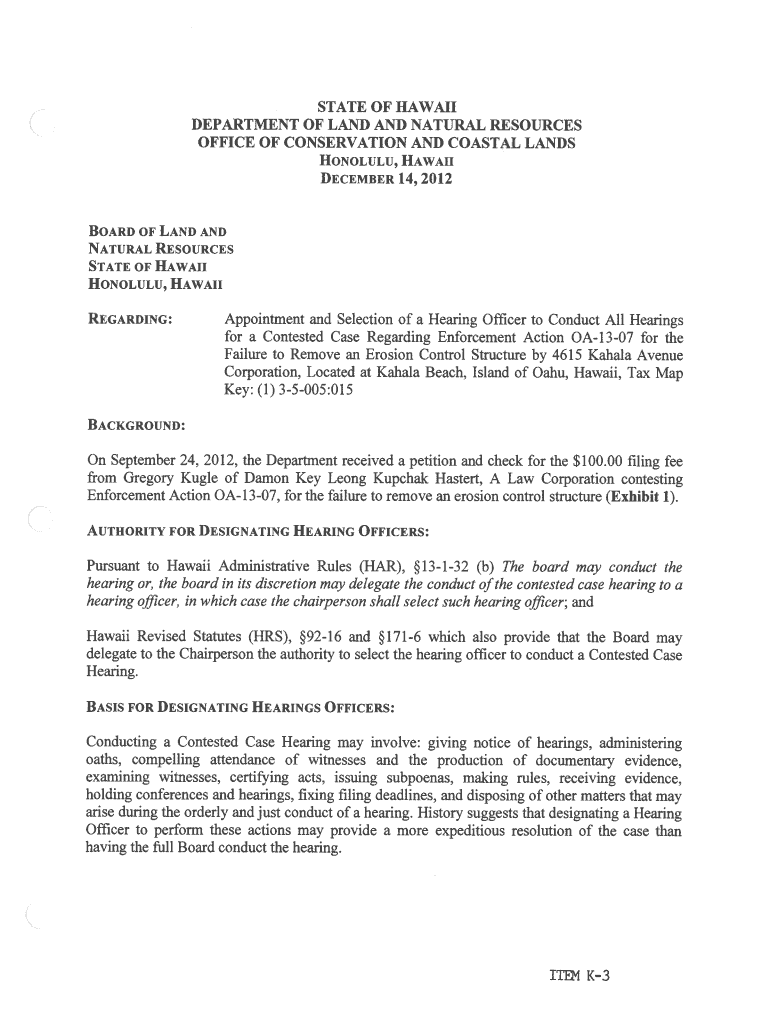 STATE OF HAWAII
DEPARTMENT OF LAND AND NATURAL RESOURCES
OFFICE OF CONSERVATION AND COASTAL LANDS
HONOLULU, HAWAII
DECEMBER 14, 2012

BOARD OF LAND AND
NATURAL RESOURCES
STATE OF HAWAII
HONOLULU, HAWAII

REGARDING: Appointment and Selection of a Hearing Officer to Conduct All Hearings for a Contested Case Regarding Enforcement Action OA-13-07 for the Failure to Remove an Erosion Control Structure by 4615 Kahala Avenue Corporation, Located at Kahala Beach, Island of Oahu, Hawaii, Tax Map Key: (1) 3-5-005:015

BACKGROUND:

On September 24, 2012, the Department received a petition and check for the $100.00 filing fee from Gregory Kugle of Damon Key Leong Kupchak Hastert, A Law Corporation contesting Enforcement Action OA-13-07, for the failure to remove an erosion control structure (Exhibit 1).

AUTHORITY FOR DESIGNATING HEARING OFFICERS:

Pursuant to Hawaii Administrative Rules (HAR), §13-1-32 (b) The board may conduct the hearing or, the board in its discretion may delegate the conduct of the contested case hearing to a hearing officer, in which case the chairperson shall select such hearing officer; and

Hawaii Revised Statutes (HRS), §92-16 and §171-6 which also provide that the Board may delegate to the Chairperson the authority to select the hearing officer to conduct a Contested Case Hearing.

BASIS FOR DESIGNATING HEARINGS OFFICERS:

Conducting a Contested Case Hearing may involve: giving notice of hearings, administering oaths, compelling attendance of witnesses and the production of documentary evidence, examining witnesses, certifying acts, issuing subpoenas, making rules, receiving evidence, holding conferences and hearings, fixing filing deadlines, and disposing of other matters that may arise during the orderly and just conduct of a hearing. History suggests that designating a Hearing Officer to perform these actions may provide a more expeditious resolution of the case than having the full Board conduct the hearing.

ITEM K-3